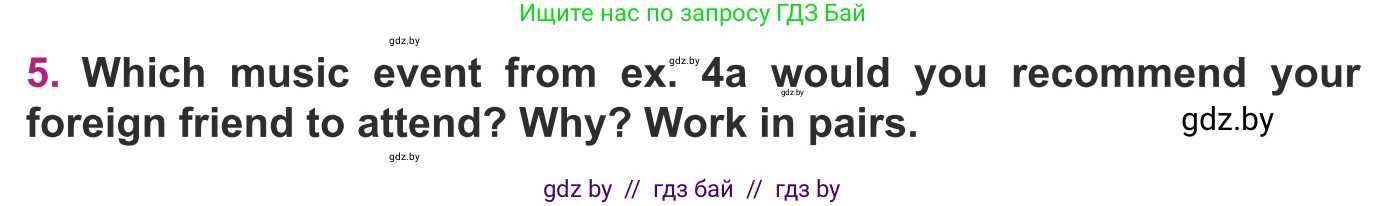 Ищите нас по запросу ГДЗ Бай

gdz.by

gdz.by

5. Which music event from ex. 4a would you recommend your foreign friend to attend? Why? Work in pairs.

gdz.by

gdz.by

gdz.by

gdz by // гдз бай // гдз by